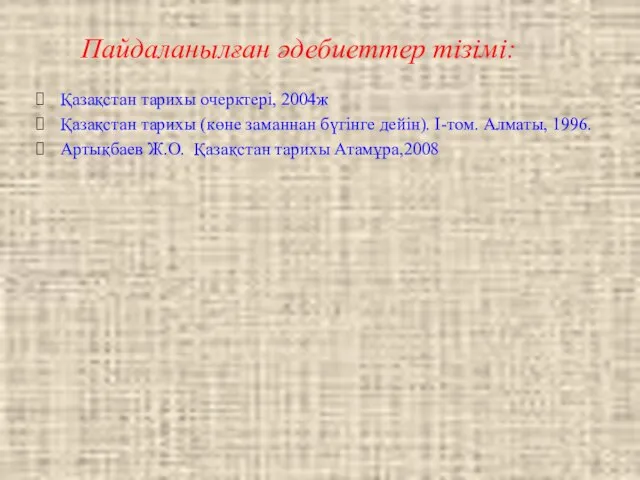 Пайдаланылған әдебиеттер тізімі:

Қазақстан тарихы очерктері, 2004ж
Қазақстан тарихы (көне заманнан бүгінге дейін). І-том. Алматы, 1996.
Артықбаев Ж.О. Қазақстан тарихы Атамұра,2008